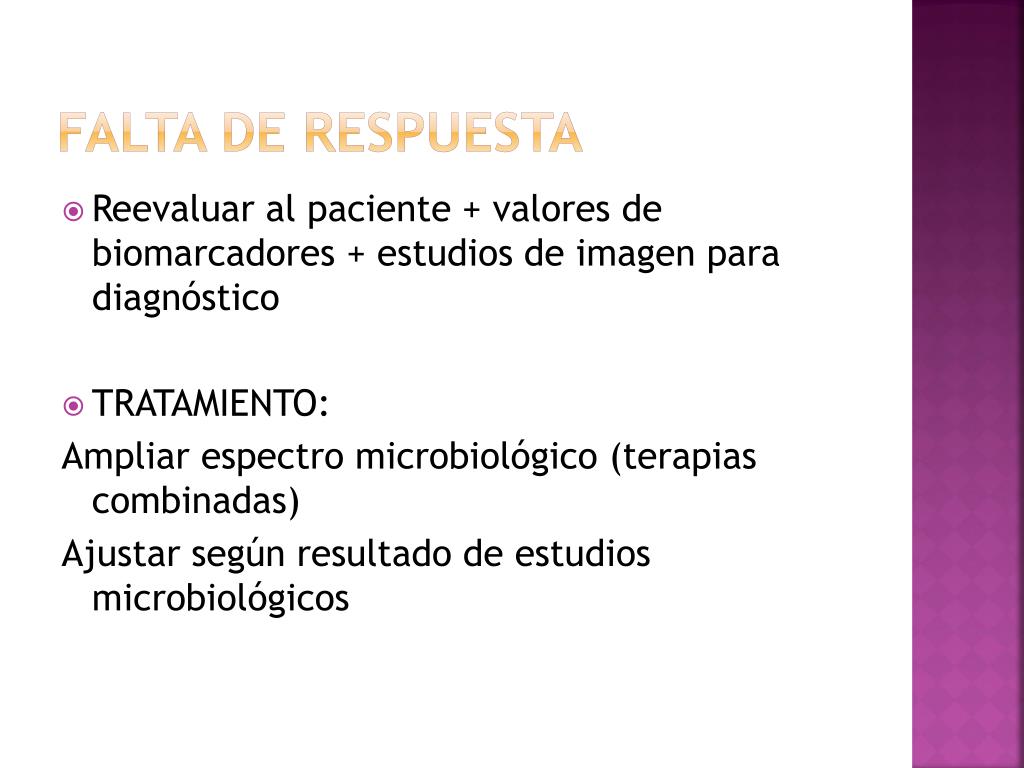 FALTA DE RESPUESTA

Reevaluar al paciente + valores de biomarcadores + estudios de imagen para diagnóstico

TRATAMIENTO:
Ampliar espectro microbiológico (terapias combinadas)
Ajustar según resultado de estudios microbiológicos